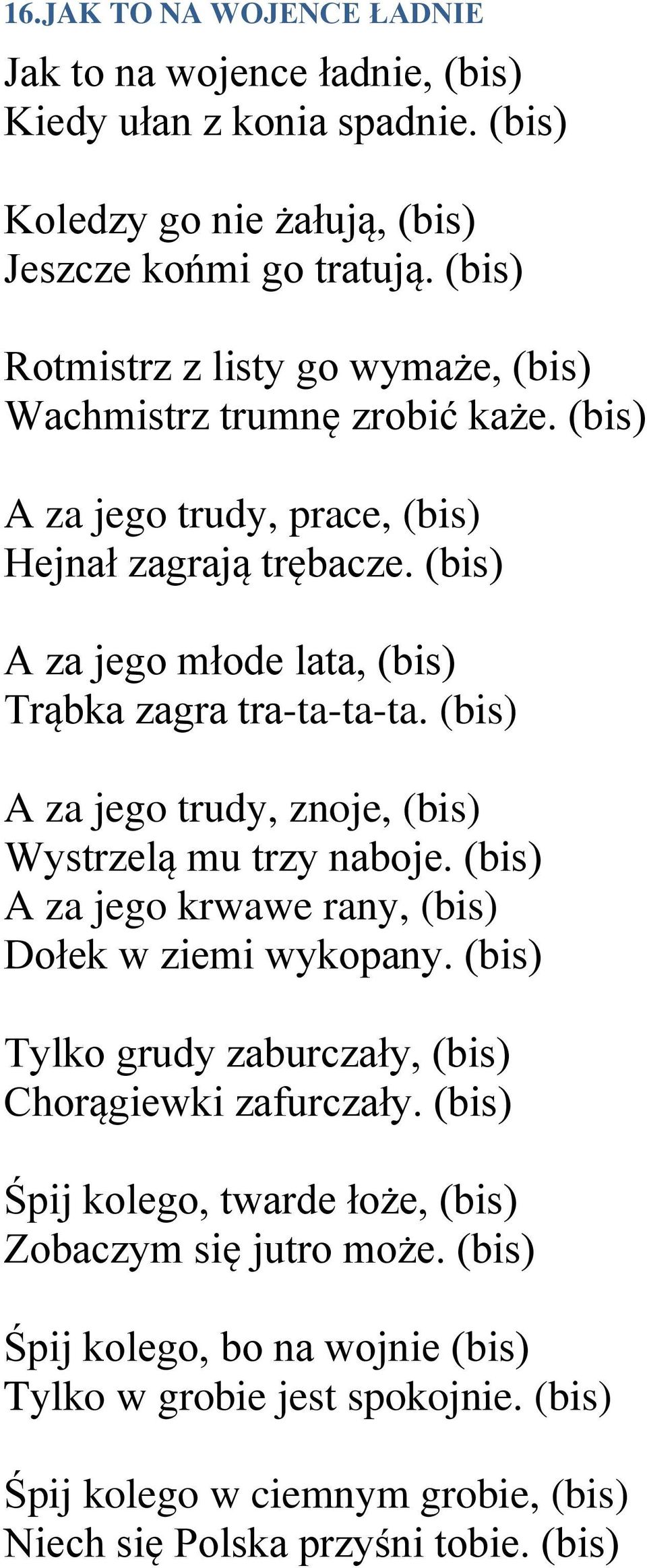 16.JAK TO NA WOJENCE ŁADNIE

Jak to na wojence ładnie, (bis)
Kiedy ułan z konia spadnie. (bis)

Koledzy go nie żałują, (bis)
Jeszcze końmi go tratują. (bis)

Rotmistrz z listy go wymaże, (bis)
Wachmistrz trumnę zrobić każe. (bis)

A za jego trudy, prace, (bis)
Hejnał zagrają trębacze. (bis)

A za jego młode lata, (bis)
Trąbka zagra tra-ta-ta-ta. (bis)

A za jego trudy, znoje, (bis)
Wystrzelą mu trzy naboje. (bis)
A za jego krwawe rany, (bis)
Dołek w ziemi wykopany. (bis)

Tylko grudy zaburczały, (bis)
Chorągiewki zafurczały. (bis)

Śpij kolego, twarde łoże, (bis)
Zobaczym się jutro może. (bis)

Śpij kolego, bo na wojnie (bis)
Tylko w grobie jest spokojnie. (bis)

Śpij kolego w ciemnym grobie, (bis)
Niech się Polska przyśni tobie. (bis)